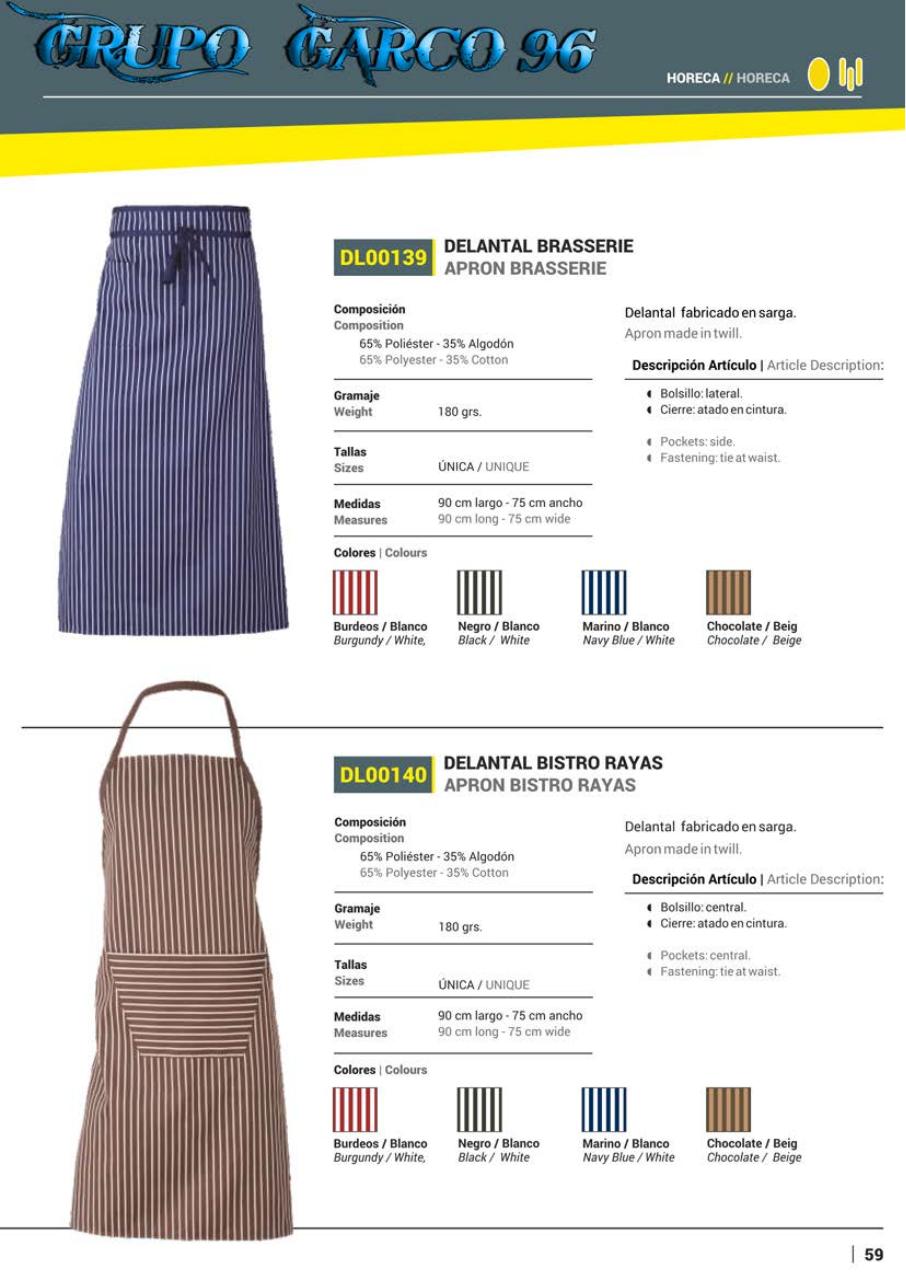 GRUPO GARCO 96

HORECA // HORECA

DL00139 DELANTAL BRASSERIE
APRON BRASSERIE

Composición
Composition
65% Poliéster - 35% Algodón
65% Polyester - 35% Cotton

Gramaje
Weight 180 grs.

Tallas
Sizes ÚNICA / UNIQUE

Medidas
Measures 90 cm largo - 75 cm ancho
90 cm long - 75 cm wide

Colores | Colours

Burdeos / Blanco
Burgundy / White,

Negro / Blanco
Black / White

Marino / Blanco
Navy Blue / White

Chocolate / Beig
Chocolate / Beige

Delantal fabricado en sarga.
Apron made in twill.

Descripción Artículo | Article Description:

Bolsillo: lateral.
Cierre: atado en cintura.

Pockets: side.
Fastening: tie at waist.

DL00140 DELANTAL BISTRO RAYAS
APRON BISTRO RAYAS

Composición
Composition
65% Poliéster - 35% Algodón
65% Polyester - 35% Cotton

Gramaje
Weight 180 grs.

Tallas
Sizes ÚNICA / UNIQUE

Medidas
Measures 90 cm largo - 75 cm ancho
90 cm long - 75 cm wide

Colores | Colours

Burdeos / Blanco
Burgundy / White,

Negro / Blanco
Black / White

Marino / Blanco
Navy Blue / White

Chocolate / Beig
Chocolate / Beige

Delantal fabricado en sarga.
Apron made in twill.

Descripción Artículo | Article Description:

Bolsillo: central.
Cierre: atado en cintura.

Pockets: central.
Fastening: tie at waist.

59